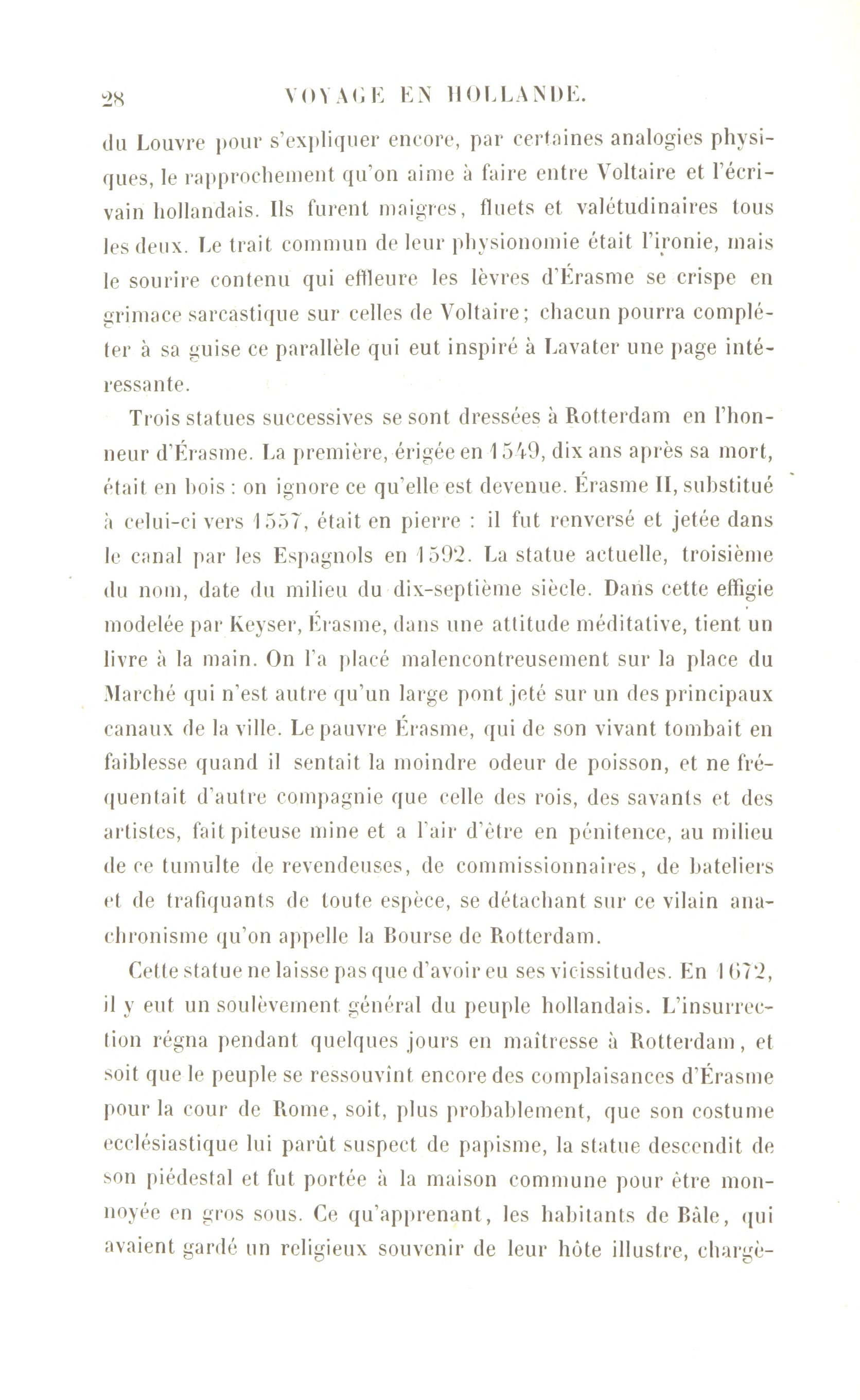 28 VOYAGE EN HOLLANDE.

du Louvre pour s'expliquer encore, par certaines analogies physiques, le rapprochement qu'on aime à faire entre Voltaire et l'écrivain hollandais. Ils furent maigres, fluets et valétudinaires tous les deux. Le trait commun de leur physionomie était l'ironie, mais le sourire contenu qui effleure les lèvres d'Érasme se crispe en grimace sarcastique sur celles de Voltaire; chacun pourra compléter à sa guise ce parallèle qui eut inspiré à Lavater une page intéressante.

Trois statues successives se sont dressées à Rotterdam en l'honneur d'Érasme. La première, érigée en 1549, dix ans après sa mort, était en bois : on ignore ce qu'elle est devenue. Érasme II, substitué à celui-ci vers 1557, était en pierre : il fut renversé et jetée dans le canal par les Espagnols en 1592. La statue actuelle, troisième du nom, date du milieu du dix-septième siècle. Dans cette effigie modelée par Keyser, Érasme, dans une attitude méditative, tient un livre à la main. On l'a placé malencontreusement sur la place du Marché qui n'est autre qu'un large pont jeté sur un des principaux canaux de la ville. Le pauvre Érasme, qui de son vivant tombait en faiblesse quand il sentait la moindre odeur de poisson, et ne fréquentait d'autre compagnie que celle des rois, des savants et des artistes, fait piteuse mine et a l'air d'être en pénitence, au milieu de ce tumulte de revendeuses, de commissionnaires, de bateliers et de trafiquants de toute espèce, se détachant sur ce vilain anachronisme qu'on appelle la Bourse de Rotterdam.

Cette statue ne laisse pas que d'avoir eu ses vicissitudes. En 1672, il y eut un soulèvement général du peuple hollandais. L'insurrection régna pendant quelques jours en maîtresse à Rotterdam, et soit que le peuple se ressouvînt encore des complaisances d'Érasme pour la cour de Rome, soit, plus probablement, que son costume ecclésiastique lui parût suspect de papisme, la statue descendit de son piédestal et fut portée à la maison commune pour être monnoyée en gros sous. Ce qu'apprenant, les habitants de Bâle, qui avaient gardé un religieux souvenir de leur hôte illustre, chargè-